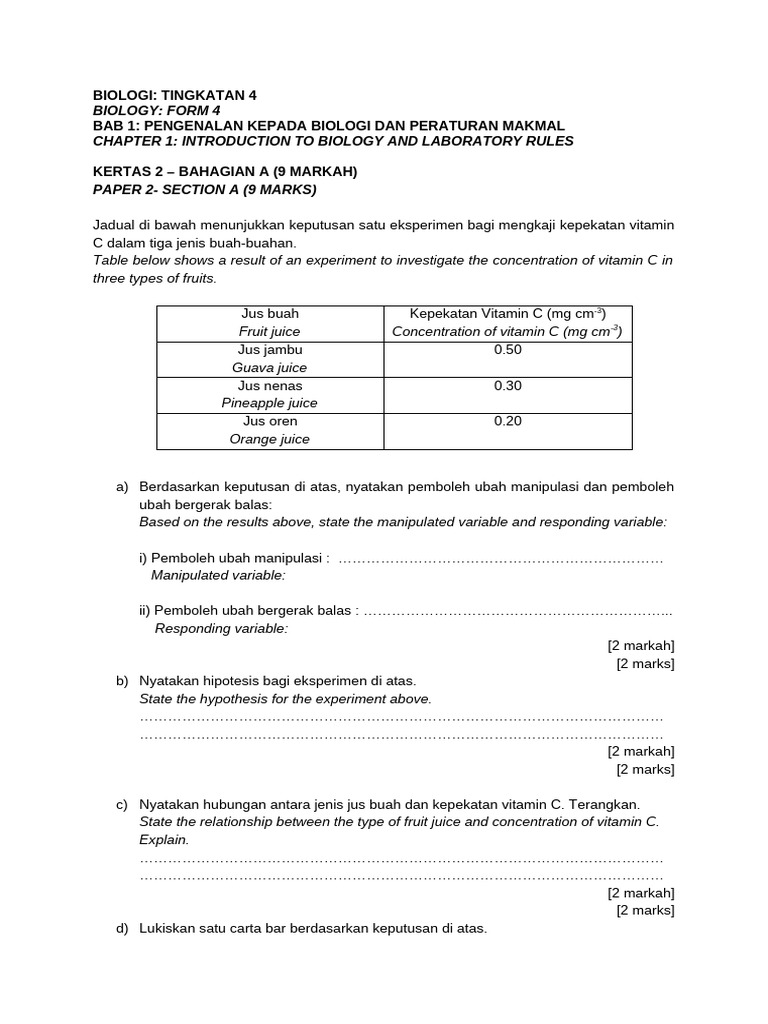 BIOLOGI: TINGKATAN 4
BIOLOGY: FORM 4
BAB 1: PENGENALAN KEPADA BIOLOGI DAN PERATURAN MAKMAL
CHAPTER 1: INTRODUCTION TO BIOLOGY AND LABORATORY RULES

KERTAS 2 – BAHAGIAN A (9 MARKAH)
PAPER 2- SECTION A (9 MARKS)

Jadual di bawah menunjukkan keputusan satu eksperimen bagi mengkaji kepekatan vitamin C dalam tiga jenis buah-buahan.
Table below shows a result of an experiment to investigate the concentration of vitamin C in three types of fruits.

| Jus buah Fruit juice | Kepekatan Vitamin C (mg $cm^{-3}$) Concentration of vitamin C (mg $cm^{-3}$) |
|---|---|
| Jus jambu Guava juice | 0.50 |
| Jus nenas Pineapple juice | 0.30 |
| Jus oren Orange juice | 0.20 |

a) Berdasarkan keputusan di atas, nyatakan pemboleh ubah manipulasi dan pemboleh ubah bergerak balas:
Based on the results above, state the manipulated variable and responding variable:

i) Pemboleh ubah manipulasi : ____
Manipulated variable:

ii) Pemboleh ubah bergerak balas : ____
Responding variable:
[2 markah]
[2 marks]

b) Nyatakan hipotesis bagi eksperimen di atas.
State the hypothesis for the experiment above.
____
____
[2 markah]
[2 marks]

c) Nyatakan hubungan antara jenis jus buah dan kepekatan vitamin C. Terangkan.
State the relationship between the type of fruit juice and concentration of vitamin C. Explain.
____
____
[2 markah]
[2 marks]

d) Lukiskan satu carta bar berdasarkan keputusan di atas.